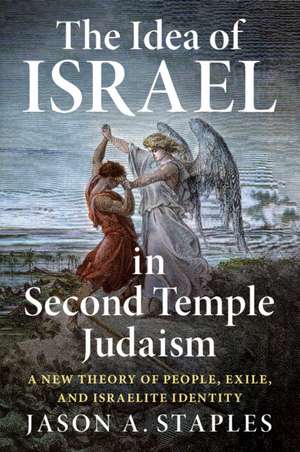 The Idea of
ISRAEL
in
Second Temple
Judaism

A NEW THEORY OF PEOPLE, EXILE,
AND ISRAELITE IDENTITY

JASON A. STAPLES